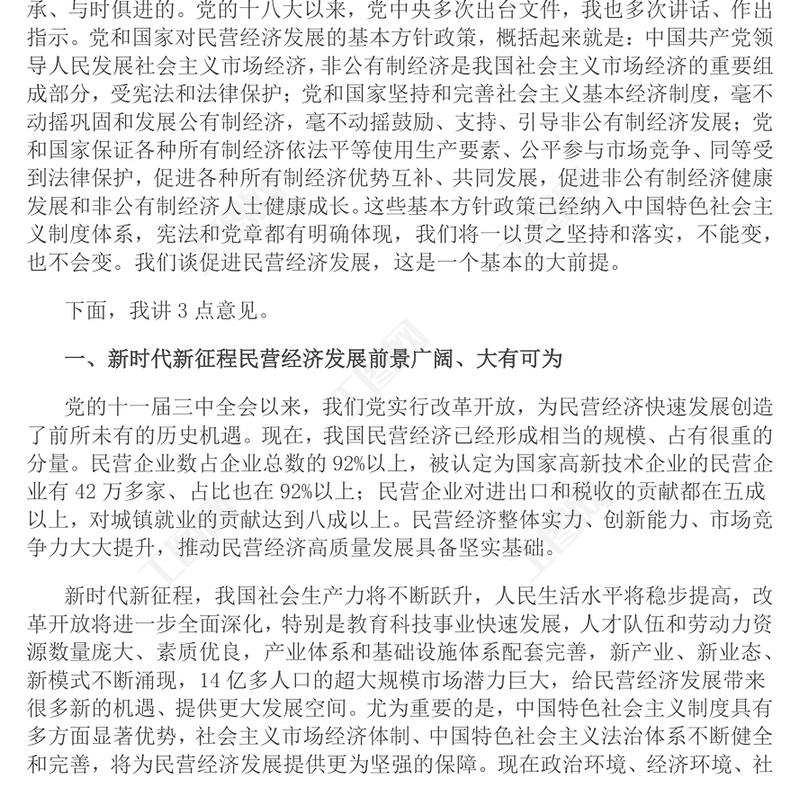 承、与时俱进的。党的十八大以来，党中央多次出台文件，我也多次讲话、作出指示。党和国家对民营经济发展的基本方针政策，概括起来就是：中国共产党领导人民发展社会主义市场经济，非公有制经济是我国社会主义市场经济的重要组成部分，受宪法和法律保护；党和国家坚持和完善社会主义基本经济制度，毫不动摇巩固和发展公有制经济，毫不动摇鼓励、支持、引导非公有制经济发展；党和国家保证各种所有制经济依法平等使用生产要素、公平参与市场竞争、同等受到法律保护，促进各种所有制经济优势互补、共同发展，促进非公有制经济健康发展和非公有制经济人士健康成长。这些基本方针政策已经纳入中国特色社会主义制度体系，宪法和党章都有明确体现，我们将一以贯之坚持和落实，不能变，也不会变。我们谈促进民营经济发展，这是一个基本的大前提。

下面，我讲 3 点意见。

一、新时代新征程民营经济发展前景广阔、大有可为

党的十一届三中全会以来，我们党实行改革开放，为民营经济快速发展创造了前所未有的历史机遇。现在，我国民营经济已经形成相当的规模、占有很重的分量。民营企业数占企业总数的 92%以上，被认定为国家高新技术企业的民营企业有 42 万多家、占比也在 92%以上；民营企业对进出口和税收的贡献都在五成以上，对城镇就业的贡献达到八成以上。民营经济整体实力、创新能力、市场竞争力大大提升，推动民营经济高质量发展具备坚实基础。

新时代新征程，我国社会生产力将不断跃升，人民生活水平将稳步提高，改革开放将进一步全面深化，特别是教育科技事业快速发展，人才队伍和劳动力资源数量庞大、素质优良，产业体系和基础设施体系配套完善，新产业、新业态、新模式不断涌现，14 亿多人口的超大规模市场潜力巨大，给民营经济发展带来很多新的机遇、提供更大发展空间。尤为重要的是，中国特色社会主义制度具有多方面显著优势，社会主义市场经济体制、中国特色社会主义法治体系不断健全和完善，将为民营经济发展提供更为坚强的保障。现在政治环境、经济环境、社